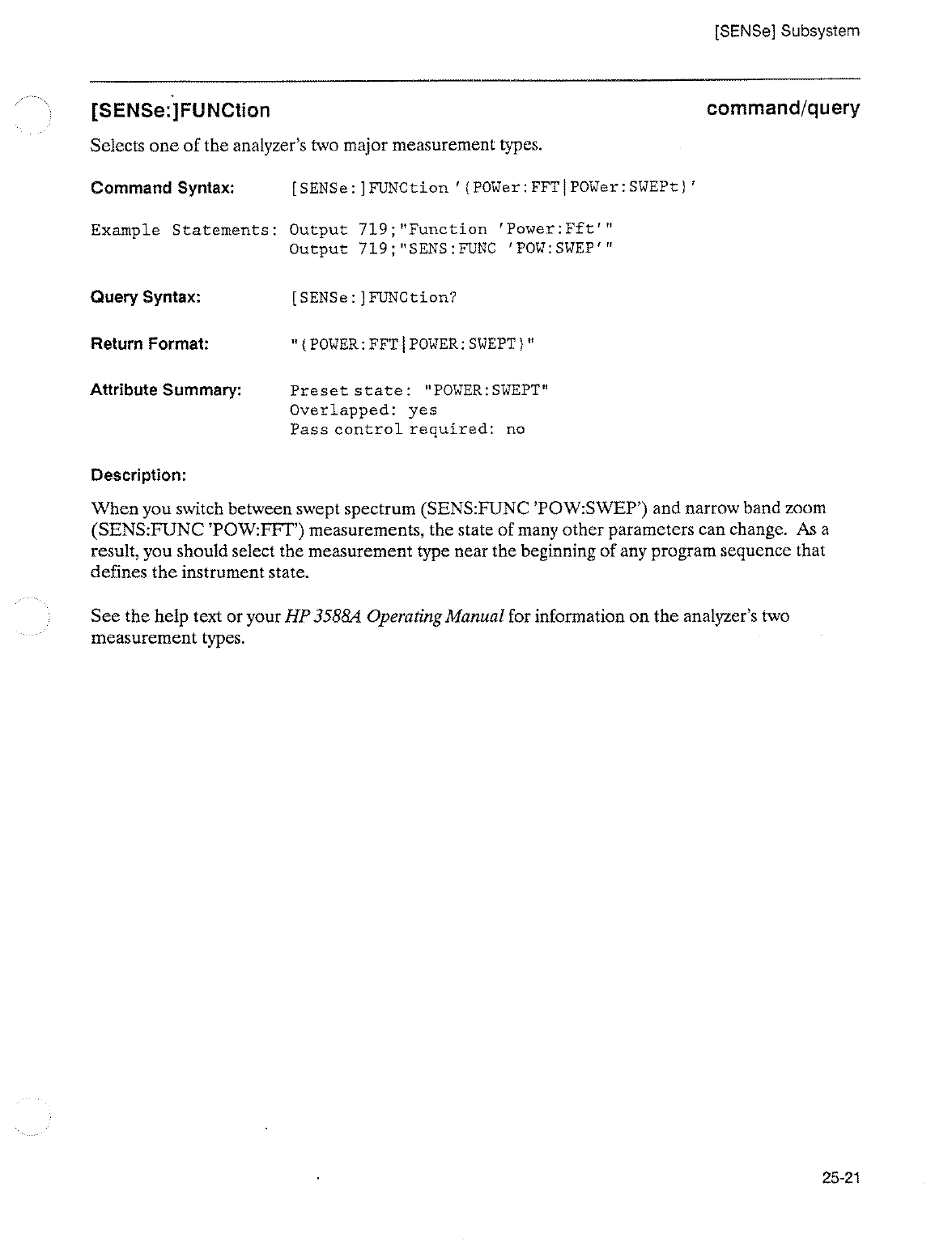 [SENSe] Subsystem

[SENSe:]FUNCtion command/query

Selects one of the analyzer's two major measurement types.

Command Syntax: [SENSe:]FUNCtion '{POWer:FFT|POWer:SWEPt}'

Example Statements: Output 719;"Function 'Power:Fft'"
Output 719;"SENS:FUNC 'POW:SWEP'"

Query Syntax: [SENSe:]FUNCtion?

Return Format: "{POWER:FFT|POWER:SWEPT}"

Attribute Summary: Preset state: "POWER:SWEPT"
Overlapped: yes
Pass control required: no

Description:

When you switch between swept spectrum (SENS:FUNC 'POW:SWEP') and narrow band zoom (SENS:FUNC 'POW:FFT') measurements, the state of many other parameters can change. As a result, you should select the measurement type near the beginning of any program sequence that defines the instrument state.

See the help text or your HP 3588A Operating Manual for information on the analyzer's two measurement types.

25-21